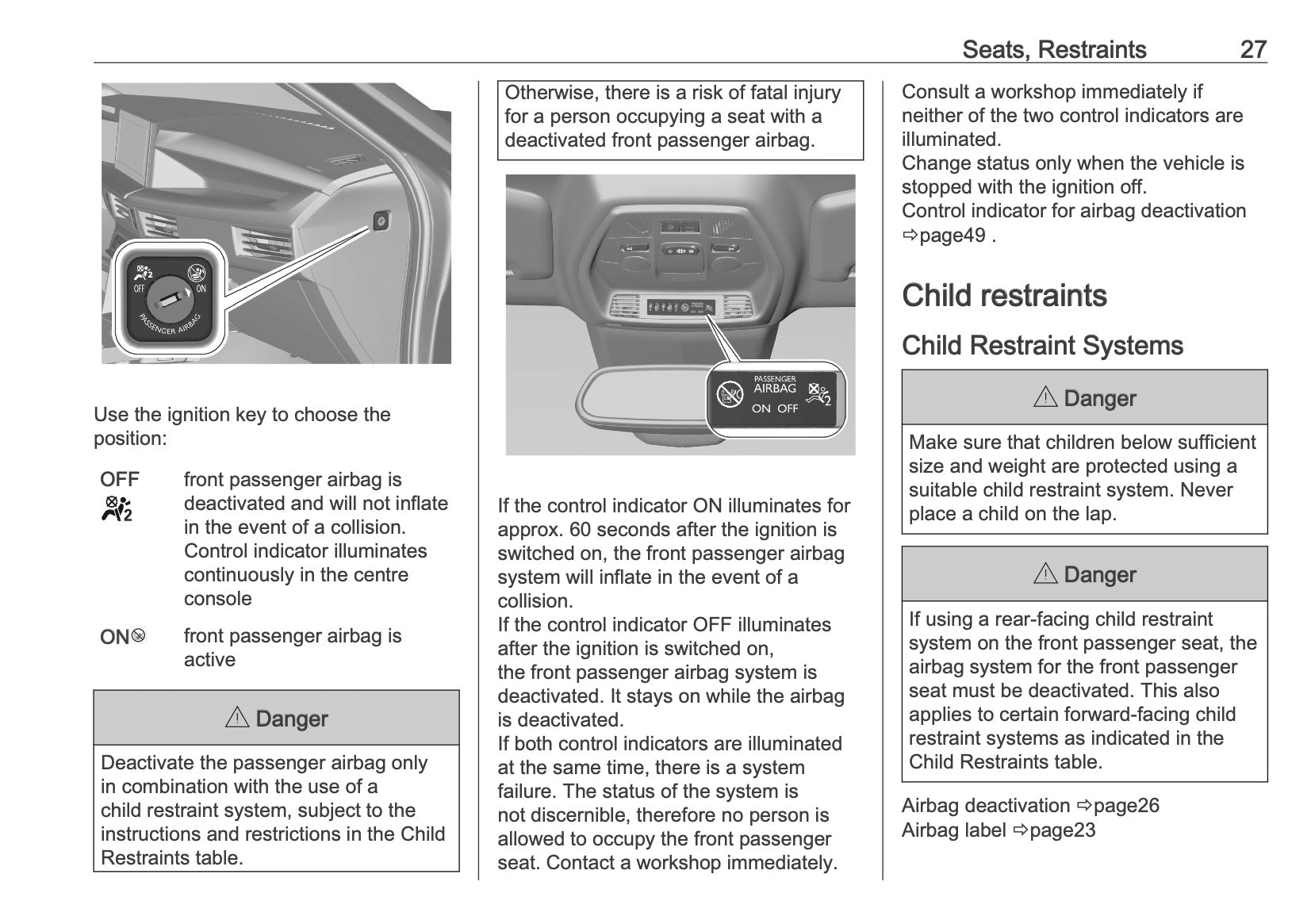 Seats, Restraints 27

OFF ON PASSENGER AIRBAG

Use the ignition key to choose the position:

OFF front passenger airbag is deactivated and will not inflate in the event of a collision. Control indicator illuminates continuously in the centre console

ON front passenger airbag is active

⚠ Danger

Deactivate the passenger airbag only in combination with the use of a child restraint system, subject to the instructions and restrictions in the Child Restraints table.

Otherwise, there is a risk of fatal injury for a person occupying a seat with a deactivated front passenger airbag.

PASSENGER AIRBAG ON OFF

If the control indicator ON illuminates for approx. 60 seconds after the ignition is switched on, the front passenger airbag system will inflate in the event of a collision.
If the control indicator OFF illuminates after the ignition is switched on, the front passenger airbag system is deactivated. It stays on while the airbag is deactivated.
If both control indicators are illuminated at the same time, there is a system failure. The status of the system is not discernible, therefore no person is allowed to occupy the front passenger seat. Contact a workshop immediately.

Consult a workshop immediately if neither of the two control indicators are illuminated.
Change status only when the vehicle is stopped with the ignition off.
Control indicator for airbag deactivation ⇨page49 .

Child restraints

Child Restraint Systems

⚠ Danger

Make sure that children below sufficient size and weight are protected using a suitable child restraint system. Never place a child on the lap.

⚠ Danger

If using a rear-facing child restraint system on the front passenger seat, the airbag system for the front passenger seat must be deactivated. This also applies to certain forward-facing child restraint systems as indicated in the Child Restraints table.

Airbag deactivation ⇨page26
Airbag label ⇨page23